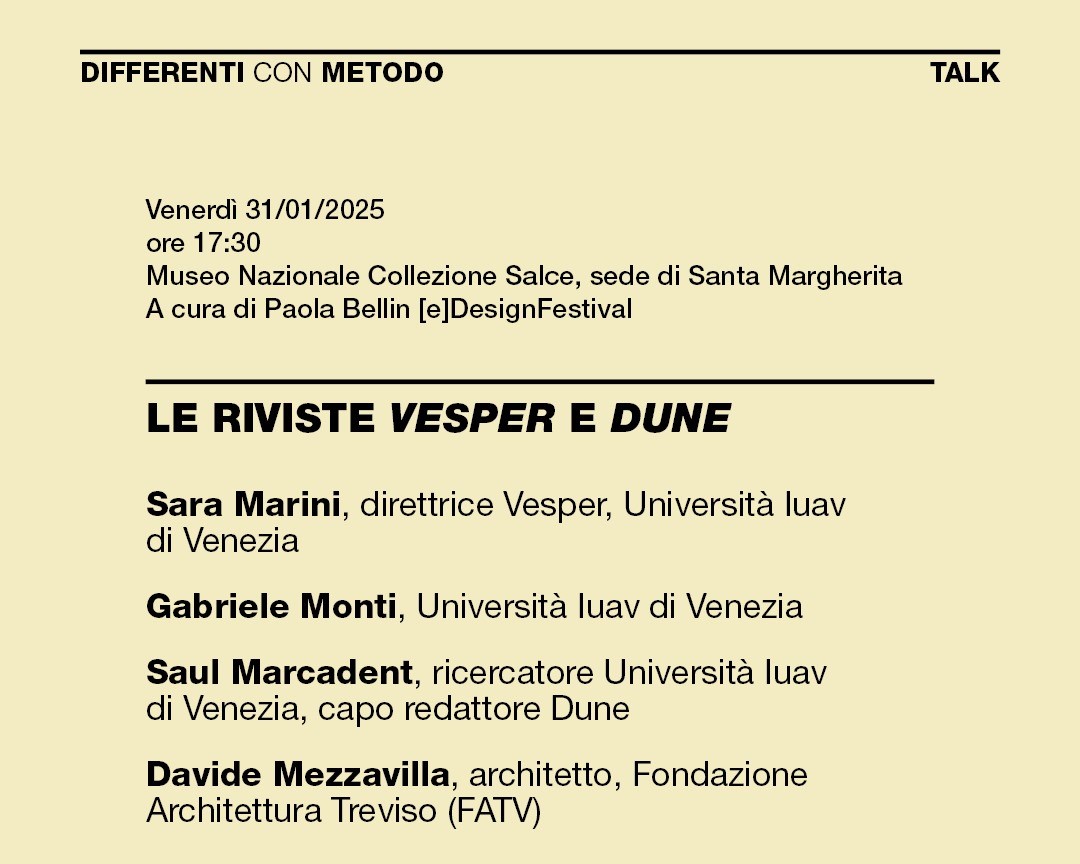 DIFFERENTI CON METODO TALK

Venerdì 31/01/2025
ore 17:30
Museo Nazionale Collezione Salce, sede di Santa Margherita
A cura di Paola Bellin [e]DesignFestival

LE RIVISTE VESPER E DUNE

Sara Marini, direttrice Vesper, Università Iuav di Venezia

Gabriele Monti, Università Iuav di Venezia

Saul Marcadent, ricercatore Università Iuav di Venezia, capo redattore Dune

Davide Mezzavilla, architetto, Fondazione Architettura Treviso (FATV)